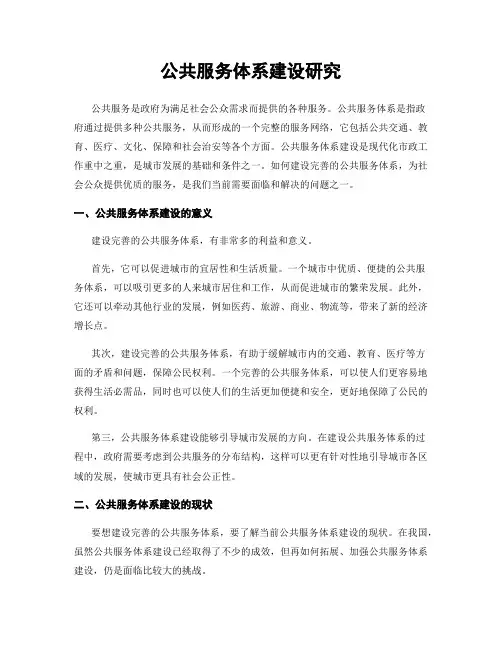 公共服务体系建设研究

公共服务是政府为满足社会公众需求而提供的各种服务。公共服务体系是指政府通过提供多种公共服务，从而形成的一个完整的服务网络，它包括公共交通、教育、医疗、文化、保障和社会治安等各个方面。公共服务体系建设是现代化市政工作重中之重，是城市发展的基础和条件之一。如何建设完善的公共服务体系，为社会公众提供优质的服务，是我们当前需要面临和解决的问题之一。

一、公共服务体系建设的意义

建设完善的公共服务体系，有非常多的利益和意义。

首先，它可以促进城市的宜居性和生活质量。一个城市中优质、便捷的公共服务体系，可以吸引更多的人来城市居住和工作，从而促进城市的繁荣发展。此外，它还可以牵动其他行业的发展，例如医药、旅游、商业、物流等，带来了新的经济增长点。

其次，建设完善的公共服务体系，有助于缓解城市内的交通、教育、医疗等方面的矛盾和问题，保障公民权利。一个完善的公共服务体系，可以使人们更容易地获得生活必需品，同时也可以使人们的生活更加便捷和安全，更好地保障了公民的权利。

第三，公共服务体系建设能够引导城市发展的方向。在建设公共服务体系的过程中，政府需要考虑到公共服务的分布结构，这样可以更有针对性地引导城市各区域的发展，使城市更具有社会公正性。

二、公共服务体系建设的现状

要想建设完善的公共服务体系，要了解当前公共服务体系建设的现状。在我国，虽然公共服务体系建设已经取得了不少的成效，但再如何拓展、加强公共服务体系建设，仍是面临比较大的挑战。